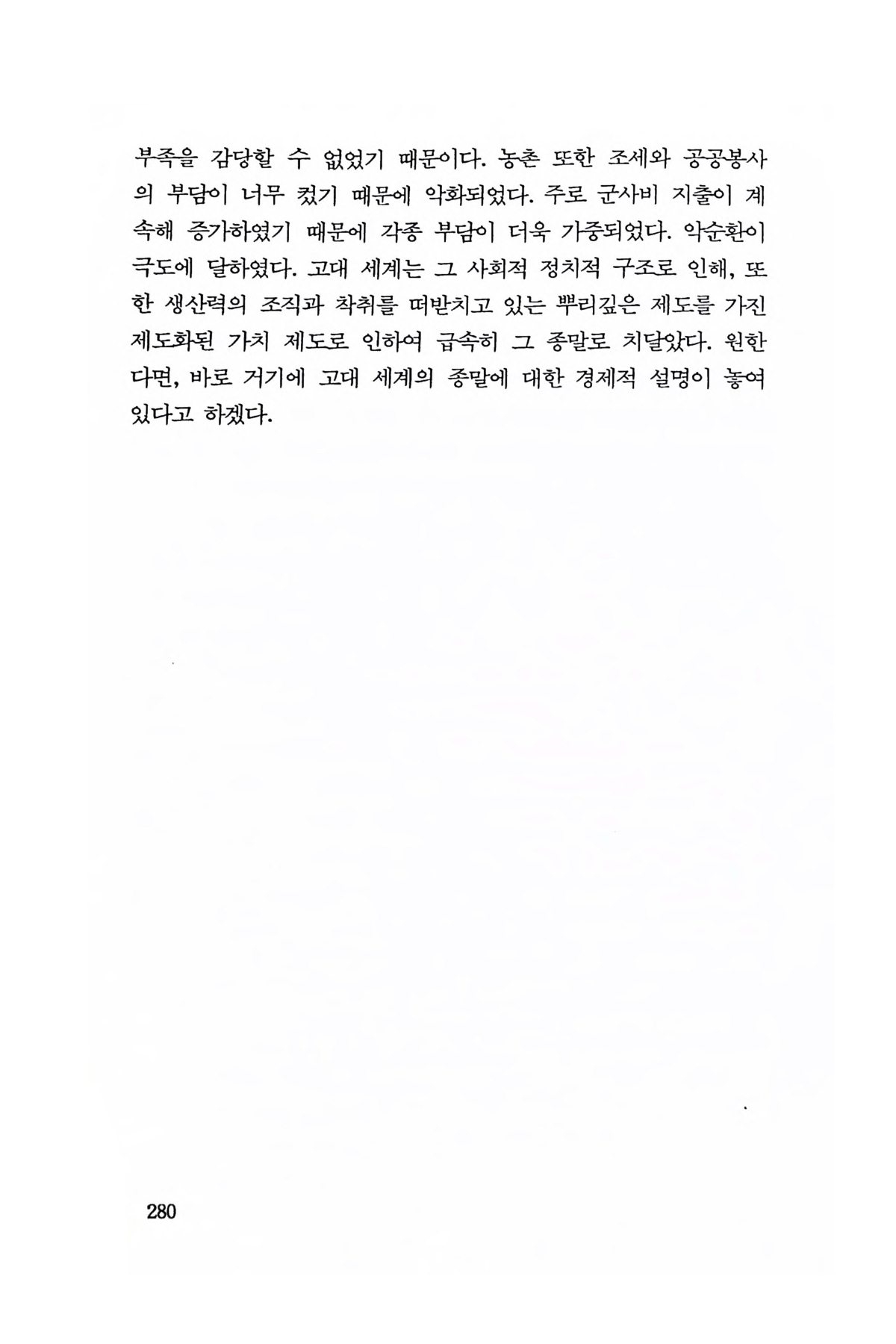 부족을 감당할 수 없었기 때문이다. 농촌 또한 조세와 공공봉사의 부담이 너무 컸기 때문에 악화되었다. 주로 군사비 지출이 계속해 증가하였기 때문에 각종 부담이 더욱 가중되었다. 악순환이 극도에 달하였다. 고대 세계는 그 사회적 정치적 구조로 인해, 또한 생산력의 조직과 착취를 떠받치고 있는 뿌리깊은 제도를 가진 제도화된 가치 제도로 인하여 급속히 그 종말로 치달았다. 원한다면, 바로 거기에 고대 세계의 종말에 대한 경제적 설명이 놓여 있다고 하겠다.

280